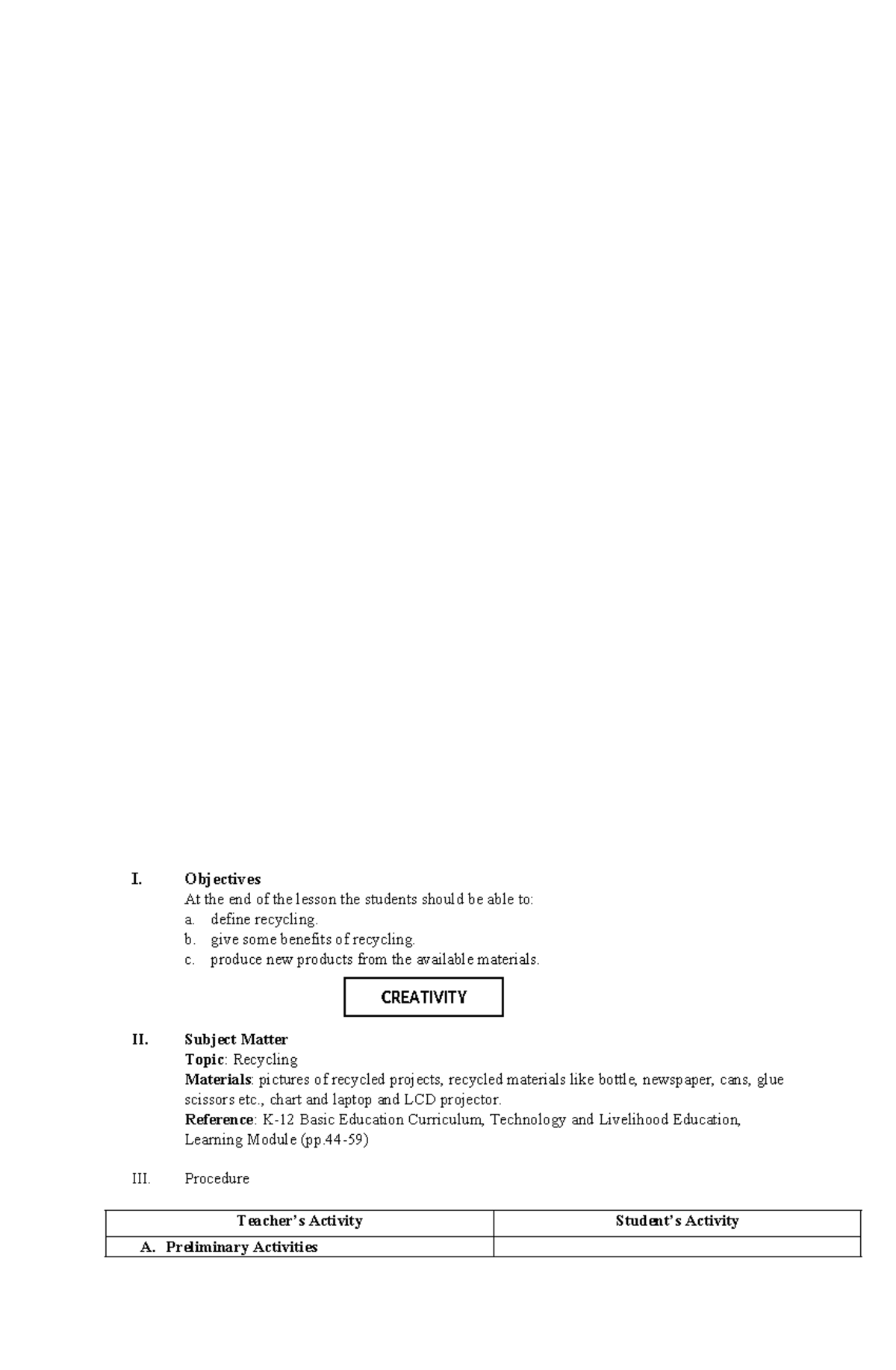 I. Objectives

At the end of the lesson the students should be able to:

a. define recycling.

b. give some benefits of recycling.

c. produce new products from the available materials.

CREATIVITY

II. Subject Matter

Topic: Recycling

Materials: pictures of recycled projects, recycled materials like bottle, newspaper, cans, glue scissors etc., chart and laptop and LCD projector.

Reference: K-12 Basic Education Curriculum, Technology and Livelihood Education, Learning Module (pp.44-59)

III. Procedure

| Teacher's Activity | Student's Activity |
|---|---|
| A. Preliminary Activities | |